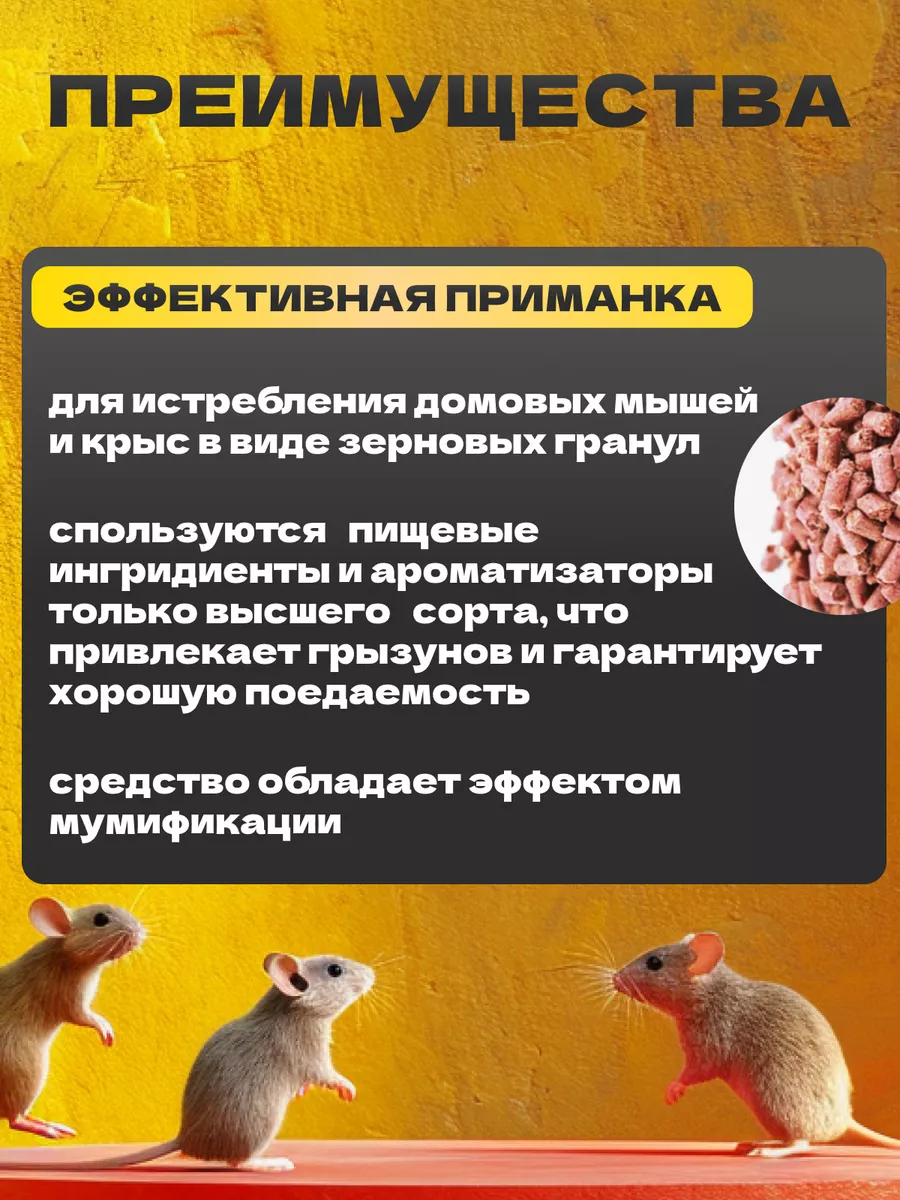 ПРЕИМУЩЕСТВА

ЭФФЕКТИВНАЯ ПРИМАНКА

для истребления домовых мышей и крыс в виде зерновых гранул

спользуются пищевые ингридиенты и ароматизаторы только высшего сорта, что привлекает грызунов и гарантирует хорошую поедаемость

средство обладает эффектом мумификации